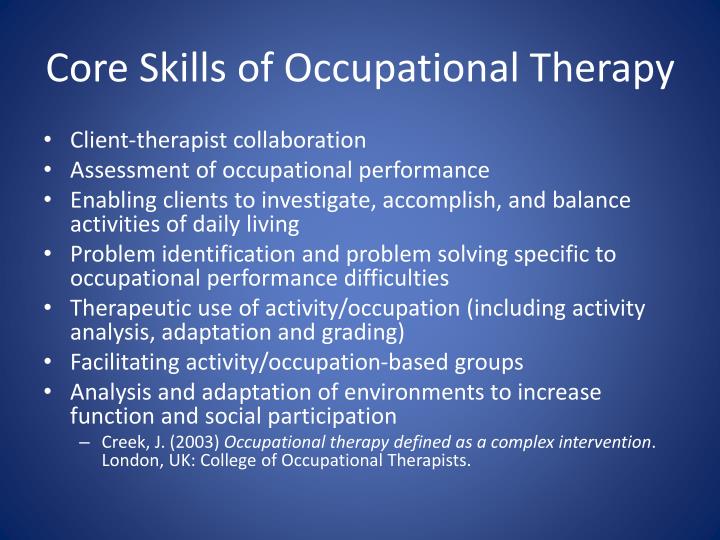 Core Skills of Occupational Therapy

• Client-therapist collaboration
• Assessment of occupational performance
• Enabling clients to investigate, accomplish, and balance activities of daily living
• Problem identification and problem solving specific to occupational performance difficulties
• Therapeutic use of activity/occupation (including activity analysis, adaptation and grading)
• Facilitating activity/occupation-based groups
• Analysis and adaptation of environments to increase function and social participation
– Creek, J. (2003) Occupational therapy defined as a complex intervention. London, UK: College of Occupational Therapists.